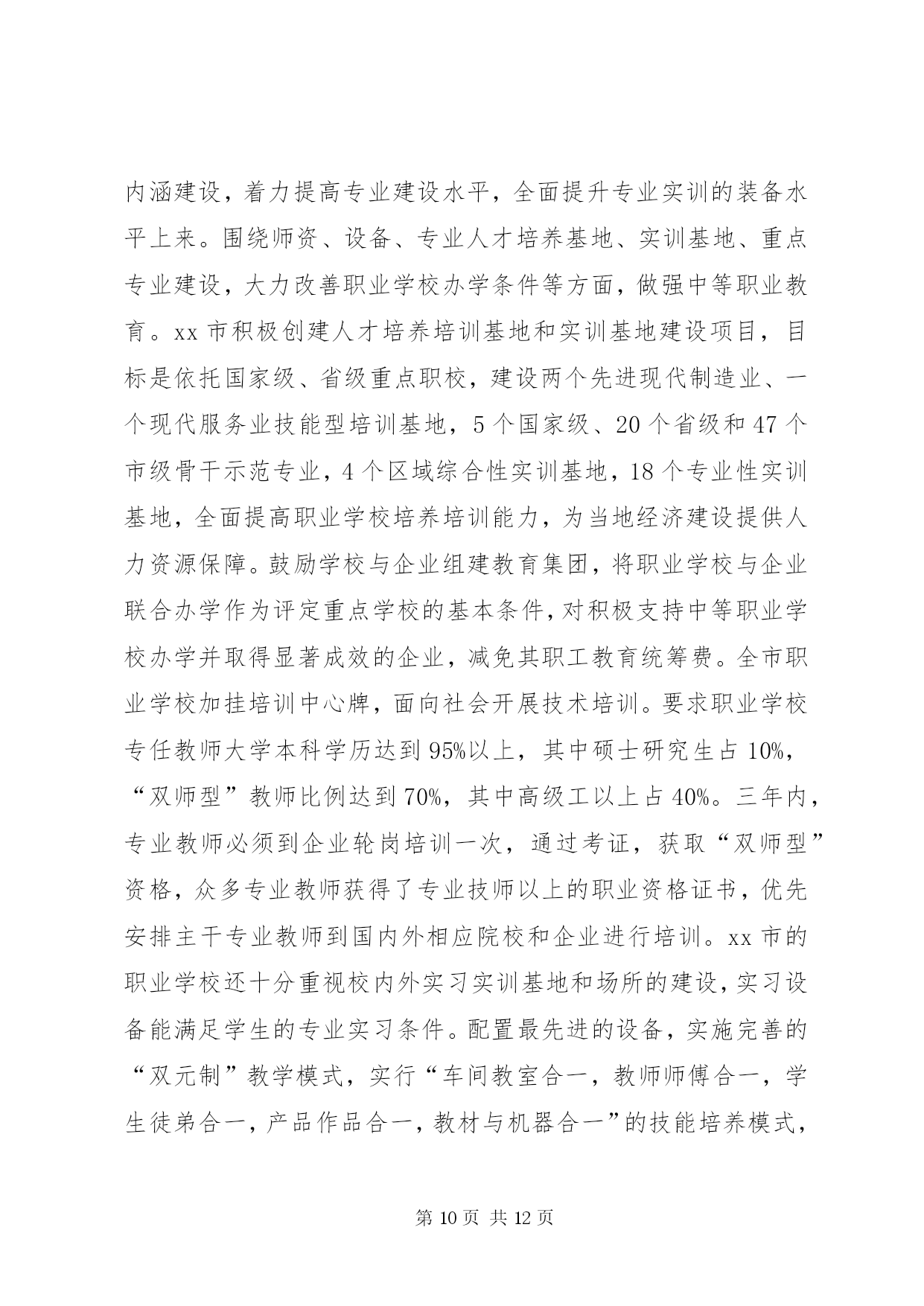 内涵建设，着力提高专业建设水平，全面提升专业实训的装备水平上来。围绕师资、设备、专业人才培养基地、实训基地、重点专业建设，大力改善职业学校办学条件等方面，做强中等职业教育。xx 市积极创建人才培养培训基地和实训基地建设项目，目标是依托国家级、省级重点职校，建设两个先进现代制造业、一个现代服务业技能型培训基地，5 个国家级、20 个省级和 47 个市级骨干示范专业，4 个区域综合性实训基地，18 个专业性实训基地，全面提高职业学校培养培训能力，为当地经济建设提供人力资源保障。鼓励学校与企业组建教育集团，将职业学校与企业联合办学作为评定重点学校的基本条件，对积极支持中等职业学校办学并取得显著成效的企业，减免其职工教育统筹费。全市职业学校加挂培训中心牌，面向社会开展技术培训。要求职业学校专任教师大学本科学历达到 95%以上，其中硕士研究生占 10%，“双师型”教师比例达到 70%，其中高级工以上占 40%。三年内，专业教师必须到企业轮岗培训一次，通过考证，获取“双师型”资格，众多专业教师获得了专业技师以上的职业资格证书，优先安排主干专业教师到国内外相应院校和企业进行培训。xx 市的职业学校还十分重视校内外实习实训基地和场所的建设，实习设备能满足学生的专业实习条件。配置最先进的设备，实施完善的“双元制”教学模式，实行“车间教室合一，教师师傅合一，学生徒弟合一，产品作品合一，教材与机器合一”的技能培养模式，

第 10 页 共 12 页